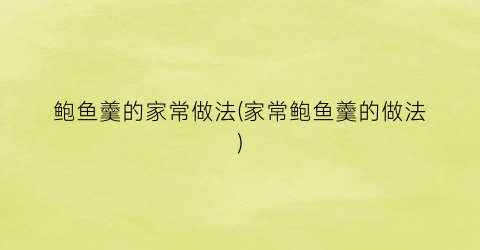 鲍鱼羹的家常做法(家常鲍鱼羹的做法)